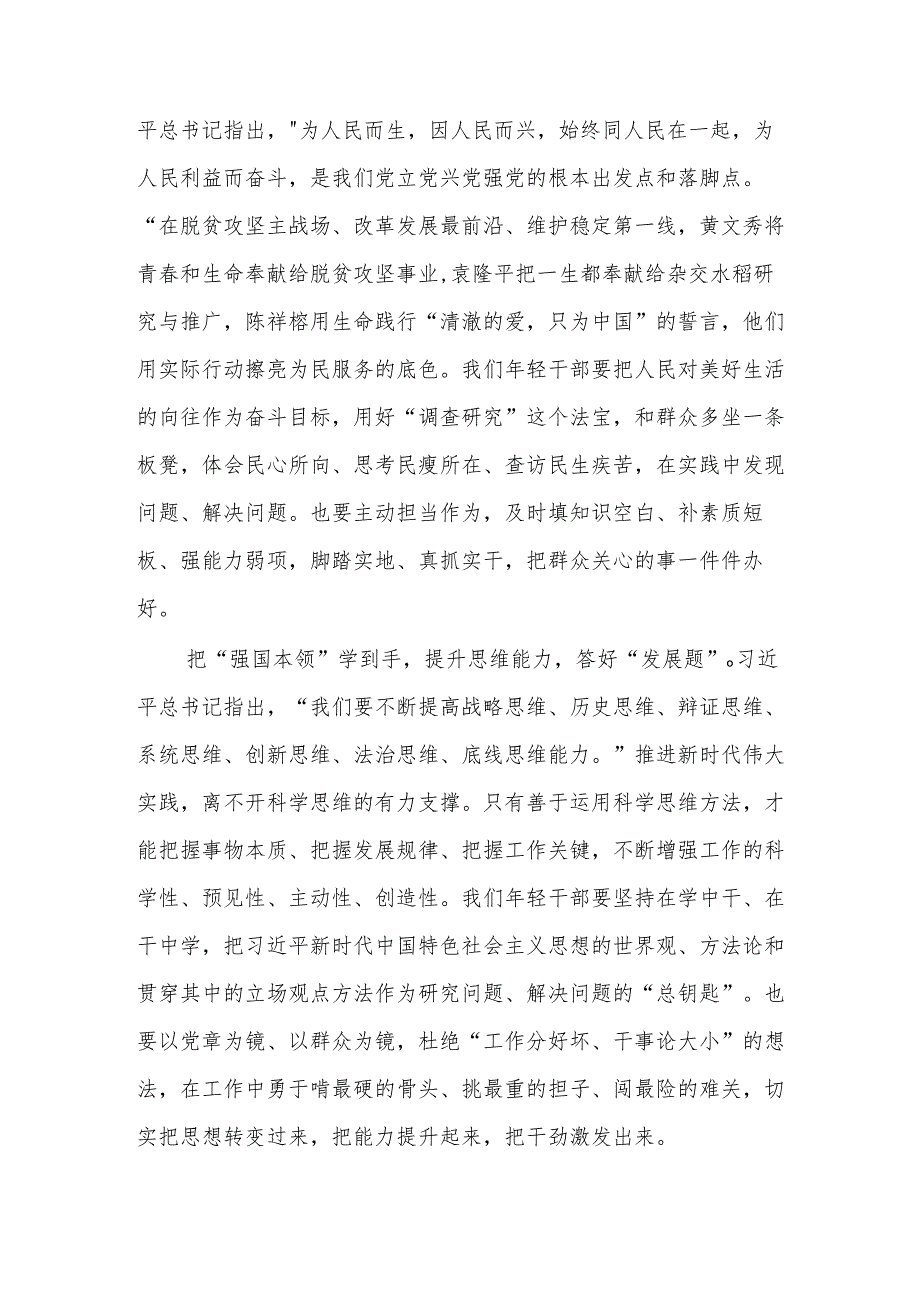 平总书记指出，"为人民而生，因人民而兴，始终同人民在一起，为人民利益而奋斗，是我们党立党兴党强党的根本出发点和落脚点。“在脱贫攻坚主战场、改革发展最前沿、维护稳定第一线，黄文秀将青春和生命奉献给脱贫攻坚事业,袁隆平把一生都奉献给杂交水稻研究与推广，陈祥榕用生命践行“清澈的爱，只为中国”的誓言，他们用实际行动擦亮为民服务的底色。我们年轻干部要把人民对美好生活的向往作为奋斗目标，用好“调查研究”这个法宝，和群众多坐一条板凳，体会民心所向、思考民瘼所在、查访民生疾苦，在实践中发现问题、解决问题。也要主动担当作为，及时填知识空白、补素质短板、强能力弱项，脚踏实地、真抓实干，把群众关心的事一件件办好。

把“强国本领”学到手，提升思维能力，答好“发展题”。习近平总书记指出，“我们要不断提高战略思维、历史思维、辩证思维、系统思维、创新思维、法治思维、底线思维能力。”推进新时代伟大实践，离不开科学思维的有力支撑。只有善于运用科学思维方法，才能把握事物本质、把握发展规律、把握工作关键，不断增强工作的科学性、预见性、主动性、创造性。我们年轻干部要坚持在学中干、在干中学，把习近平新时代中国特色社会主义思想的世界观、方法论和贯穿其中的立场观点方法作为研究问题、解决问题的“总钥匙”。也要以党章为镜、以群众为镜，杜绝“工作分好坏、干事论大小”的想法，在工作中勇于啃最硬的骨头、挑最重的担子、闯最险的难关，切实把思想转变过来，把能力提升起来，把干劲激发出来。